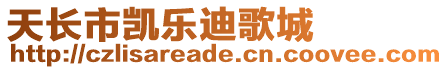 天长市凯乐迪歌城
http://czlisareade.cn.coovee.com